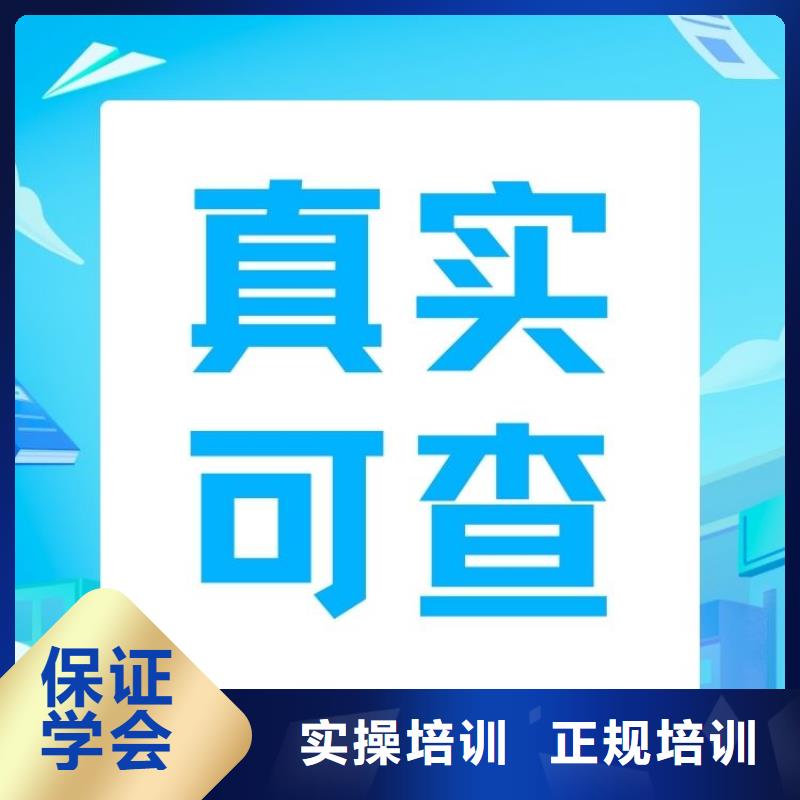 真实
可查

保证
学会

实操培训 正规培训